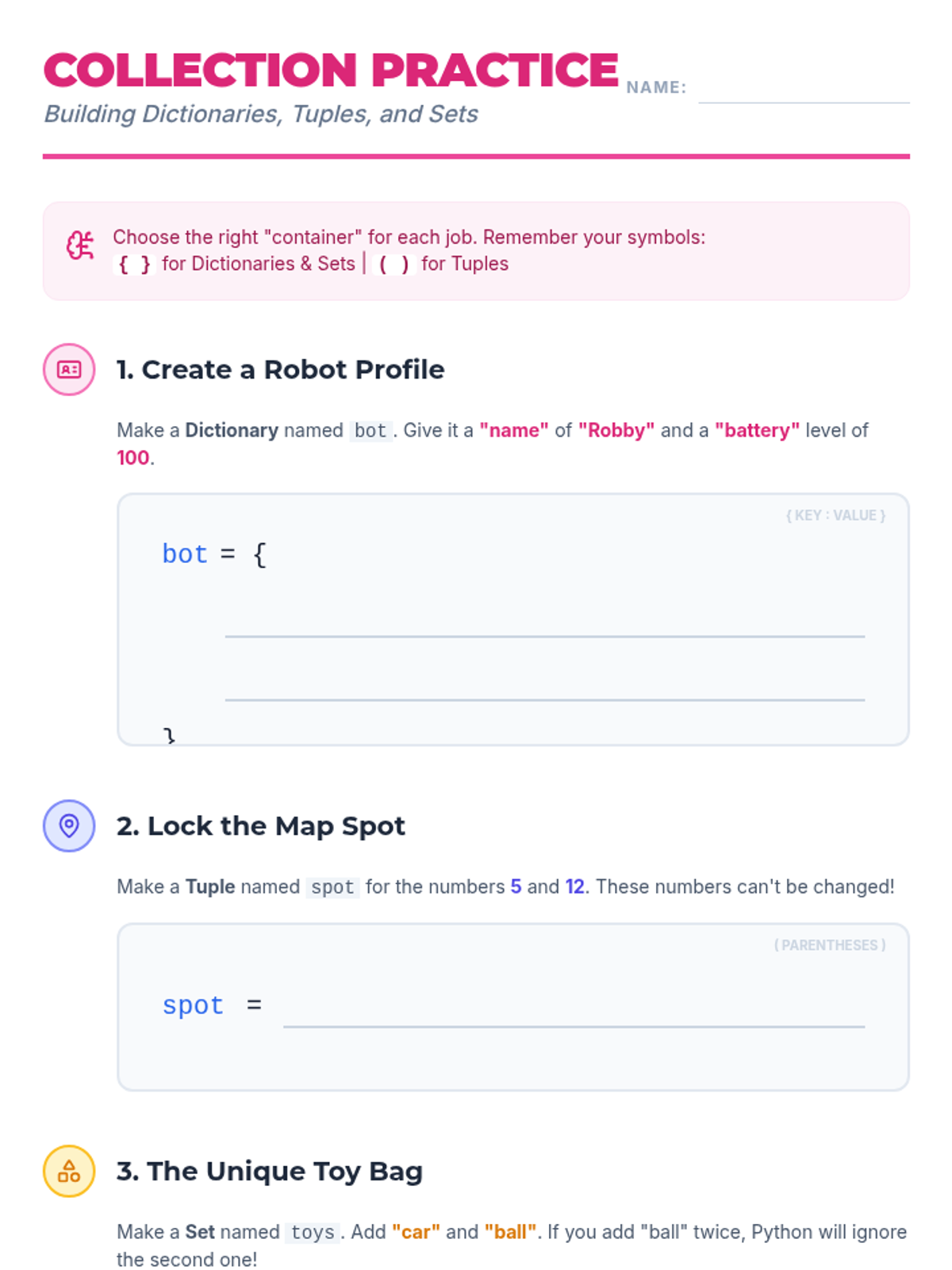 COLLECTION PRACTICE NAME: ____

Building Dictionaries, Tuples, and Sets

Choose the right "container" for each job. Remember your symbols:
{ } for Dictionaries & Sets | ( ) for Tuples

1. Create a Robot Profile

Make a Dictionary named bot. Give it a "name" of "Robby" and a "battery" level of 100.

{ KEY : VALUE }

bot = {
____
____
}

2. Lock the Map Spot

Make a Tuple named spot for the numbers 5 and 12. These numbers can't be changed!

( PARENTHESES )

spot = ____

3. The Unique Toy Bag

Make a Set named toys. Add "car" and "ball". If you add "ball" twice, Python will ignore the second one!